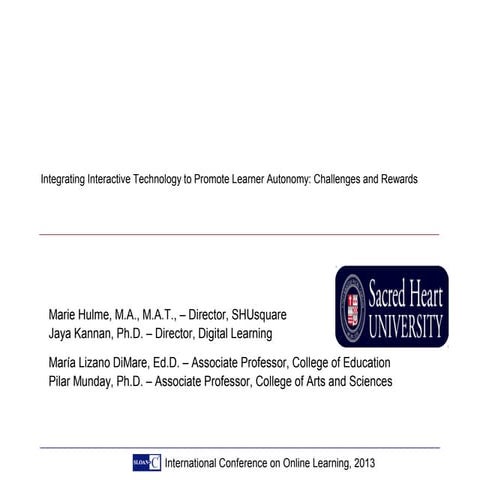 Integrating Interactive Technology to Promote Learner Autonomy: Challenges and Rewards

Sacred Heart UNIVERSITY

Marie Hulme, M.A., M.A.T., – Director, SHUsquare
Jaya Kannan, Ph.D. – Director, Digital Learning

María Lizano DiMare, Ed.D. – Associate Professor, College of Education
Pilar Munday, Ph.D. – Associate Professor, College of Arts and Sciences

SLOAN-C International Conference on Online Learning, 2013